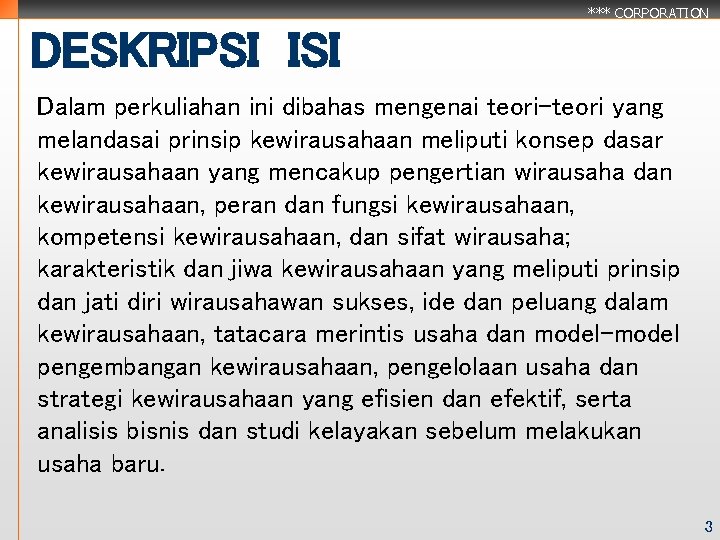 *** CORPORATION

DESKRIPSI ISI

Dalam perkuliahan ini dibahas mengenai teori-teori yang melandasai prinsip kewirausahaan meliputi konsep dasar kewirausahaan yang mencakup pengertian wirausaha dan kewirausahaan, peran dan fungsi kewirausahaan, kompetensi kewirausahaan, dan sifat wirausaha; karakteristik dan jiwa kewirausahaan yang meliputi prinsip dan jati diri wirausahawan sukses, ide dan peluang dalam kewirausahaan, tatacara merintis usaha dan model-model pengembangan kewirausahaan, pengelolaan usaha dan strategi kewirausahaan yang efisien dan efektif, serta analisis bisnis dan studi kelayakan sebelum melakukan usaha baru.

3